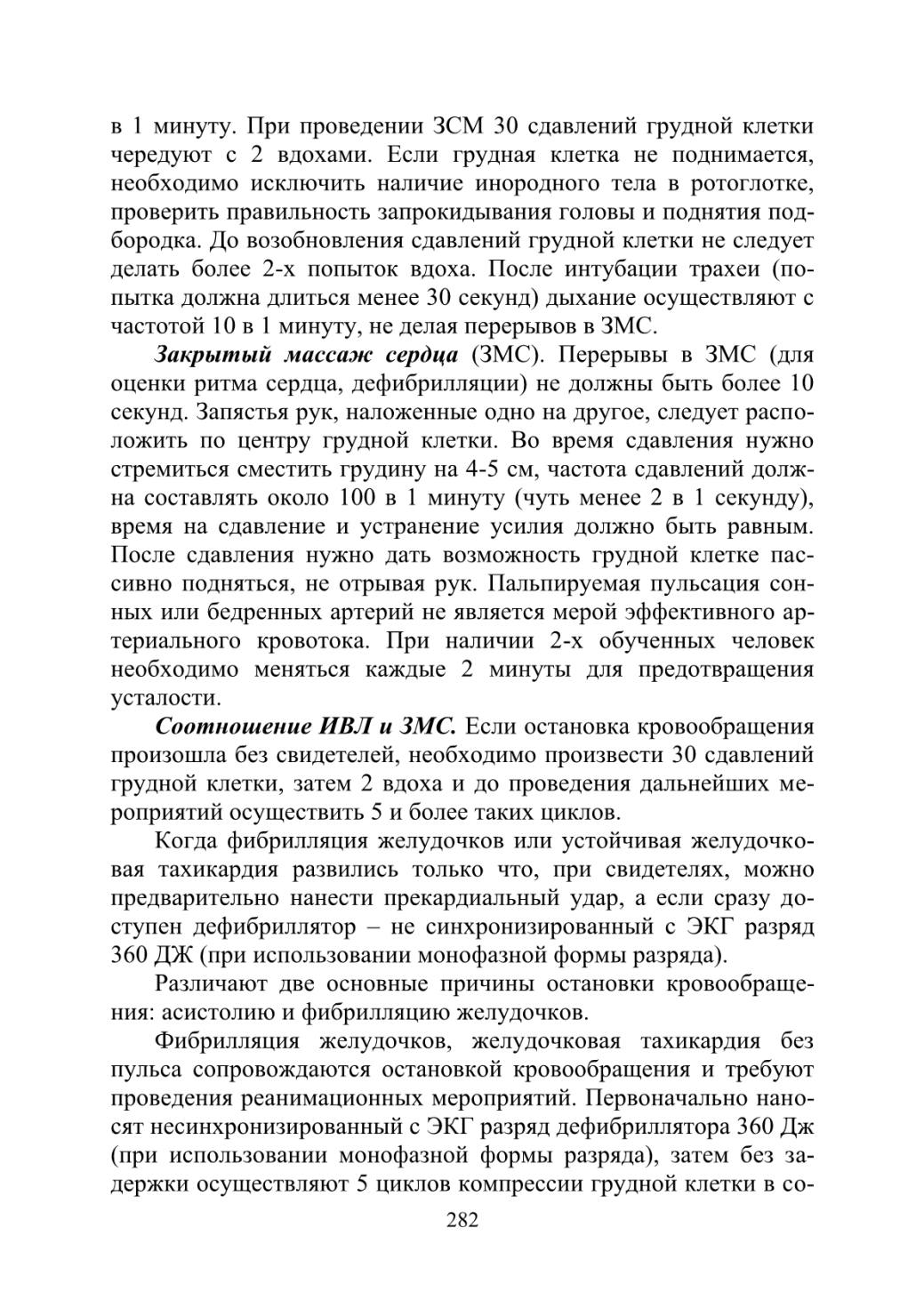 в 1 минуту. При проведении ЗСМ 30 сдавлений грудной клетки чередуют с 2 вдохами. Если грудная клетка не поднимается, необходимо исключить наличие инородного тела в ротоглотке, проверить правильность запрокидывания головы и поднятия подбородка. До возобновления сдавлений грудной клетки не следует делать более 2-х попыток вдоха. После интубации трахеи (попытка должна длиться менее 30 секунд) дыхание осуществляют с частотой 10 в 1 минуту, не делая перерывов в ЗМС.

Закрытый массаж сердца (ЗМС). Перерывы в ЗМС (для оценки ритма сердца, дефибрилляции) не должны быть более 10 секунд. Запястья рук, наложенные одно на другое, следует расположить по центру грудной клетки. Во время сдавления нужно стремиться сместить грудину на 4-5 см, частота сдавлений должна составлять около 100 в 1 минуту (чуть менее 2 в 1 секунду), время на сдавление и устранение усилия должно быть равным. После сдавления нужно дать возможность грудной клетке пассивно подняться, не отрывая рук. Пальпируемая пульсация сонных или бедренных артерий не является мерой эффективного артериального кровотока. При наличии 2-х обученных человек необходимо меняться каждые 2 минуты для предотвращения усталости.

Соотношение ИВЛ и ЗМС. Если остановка кровообращения произошла без свидетелей, необходимо произвести 30 сдавлений грудной клетки, затем 2 вдоха и до проведения дальнейших мероприятий осуществить 5 и более таких циклов.

Когда фибрилляция желудочков или устойчивая желудочковая тахикардия развились только что, при свидетелях, можно предварительно нанести прекардиальный удар, а если сразу доступен дефибриллятор – не синхронизированный с ЭКГ разряд 360 ДЖ (при использовании монофазной формы разряда).

Различают две основные причины остановки кровообращения: асистолию и фибрилляцию желудочков.

Фибрилляция желудочков, желудочковая тахикардия без пульса сопровождаются остановкой кровообращения и требуют проведения реанимационных мероприятий. Первоначально наносят несинхронизированный с ЭКГ разряд дефибриллятора 360 Дж (при использовании монофазной формы разряда), затем без задержки осуществляют 5 циклов компрессии грудной клетки в со-

282